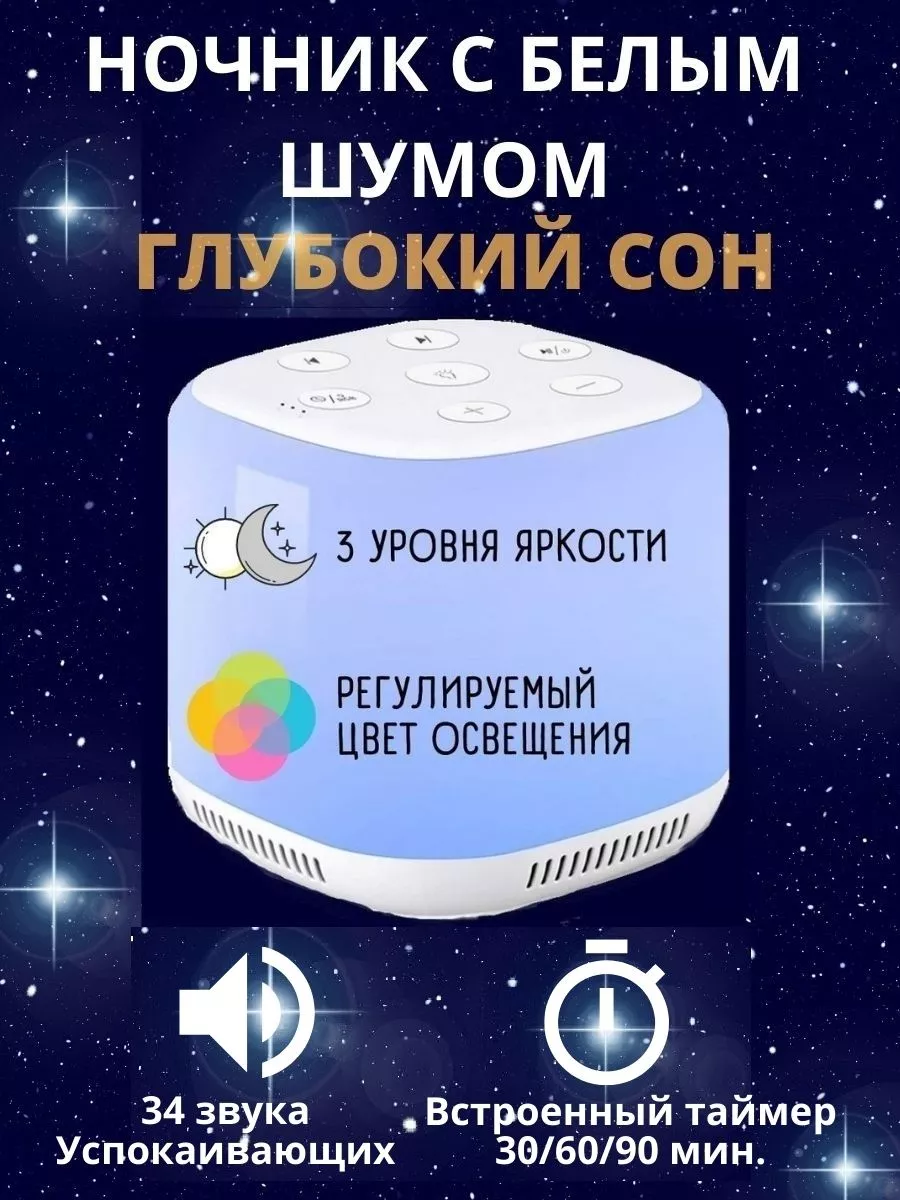 НОЧНИК С БЕЛЫМ ШУМОМ
ГЛУБОКИЙ СОН

3 УРОВНЯ ЯРКОСТИ

РЕГУЛИРУЕМЫЙ ЦВЕТ ОСВЕЩЕНИЯ

34 звука Успокаивающих

Встроенный таймер 30/60/90 мин.